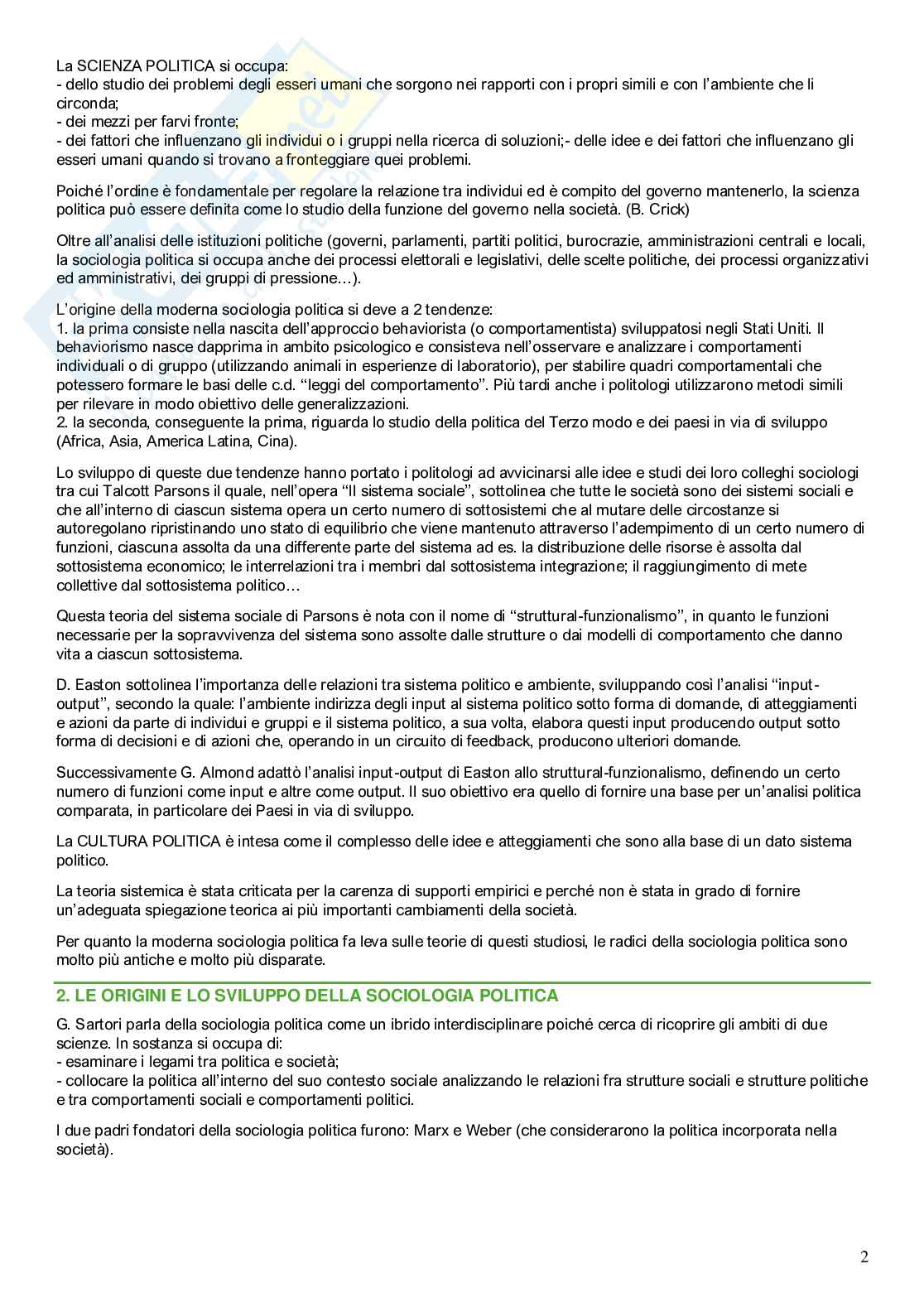 La SCIENZA POLITICA si occupa:
- dello studio dei problemi degli esseri umani che sorgono nei rapporti con i propri simili e con l'ambiente che li circonda;
- dei mezzi per farvi fronte;
- dei fattori che influenzano gli individui o i gruppi nella ricerca di soluzioni;- delle idee e dei fattori che influenzano gli esseri umani quando si trovano a fronteggiare quei problemi.

Poiché l'ordine è fondamentale per regolare la relazione tra individui ed è compito del governo mantenerlo, la scienza politica può essere definita come lo studio della funzione del governo nella società. (B. Crick)

Oltre all'analisi delle istituzioni politiche (governi, parlamenti, partiti politici, burocrazie, amministrazioni centrali e locali, la sociologia politica si occupa anche dei processi elettorali e legislativi, delle scelte politiche, dei processi organizzativi ed amministrativi, dei gruppi di pressione…).

L'origine della moderna sociologia politica si deve a 2 tendenze:
1. la prima consiste nella nascita dell'approccio behaviorista (o comportamentista) sviluppatosi negli Stati Uniti. Il behaviorismo nasce dapprima in ambito psicologico e consisteva nell'osservare e analizzare i comportamenti individuali o di gruppo (utilizzando animali in esperienze di laboratorio), per stabilire quadri comportamentali che potessero formare le basi delle c.d. "leggi del comportamento". Più tardi anche i politologi utilizzarono metodi simili per rilevare in modo obiettivo delle generalizzazioni.
2. la seconda, conseguente la prima, riguarda lo studio della politica del Terzo modo e dei paesi in via di sviluppo (Africa, Asia, America Latina, Cina).

Lo sviluppo di queste due tendenze hanno portato i politologi ad avvicinarsi alle idee e studi dei loro colleghi sociologi tra cui Talcott Parsons il quale, nell'opera "Il sistema sociale", sottolinea che tutte le società sono dei sistemi sociali e che all'interno di ciascun sistema opera un certo numero di sottosistemi che al mutare delle circostanze si autoregolano ripristinando uno stato di equilibrio che viene mantenuto attraverso l'adempimento di un certo numero di funzioni, ciascuna assolta da una differente parte del sistema ad es. la distribuzione delle risorse è assolta dal sottosistema economico; le interrelazioni tra i membri dal sottosistema integrazione; il raggiungimento di mete collettive dal sottosistema politico…

Questa teoria del sistema sociale di Parsons è nota con il nome di "struttural-funzionalismo", in quanto le funzioni necessarie per la sopravvivenza del sistema sono assolte dalle strutture o dai modelli di comportamento che danno vita a ciascun sottosistema.

D. Easton sottolinea l'importanza delle relazioni tra sistema politico e ambiente, sviluppando così l'analisi "input-output", secondo la quale: l'ambiente indirizza degli input al sistema politico sotto forma di domande, di atteggiamenti e azioni da parte di individui e gruppi e il sistema politico, a sua volta, elabora questi input producendo output sotto forma di decisioni e di azioni che, operando in un circuito di feedback, producono ulteriori domande.

Successivamente G. Almond adattò l'analisi input-output di Easton allo struttural-funzionalismo, definendo un certo numero di funzioni come input e altre come output. Il suo obiettivo era quello di fornire una base per un'analisi politica comparata, in particolare dei Paesi in via di sviluppo.

La CULTURA POLITICA è intesa come il complesso delle idee e atteggiamenti che sono alla base di un dato sistema politico.

La teoria sistemica è stata criticata per la carenza di supporti empirici e perché non è stata in grado di fornire un'adeguata spiegazione teorica ai più importanti cambiamenti della società.

Per quanto la moderna sociologia politica fa leva sulle teorie di questi studiosi, le radici della sociologia politica sono molto più antiche e molto più disparate.

2. LE ORIGINI E LO SVILUPPO DELLA SOCIOLOGIA POLITICA

G. Sartori parla della sociologia politica come un ibrido interdisciplinare poiché cerca di ricoprire gli ambiti di due scienze. In sostanza si occupa di:
- esaminare i legami tra politica e società;
- collocare la politica all'interno del suo contesto sociale analizzando le relazioni fra strutture sociali e strutture politiche e tra comportamenti sociali e comportamenti politici.

I due padri fondatori della sociologia politica furono: Marx e Weber (che considerarono la politica incorporata nella società).

2